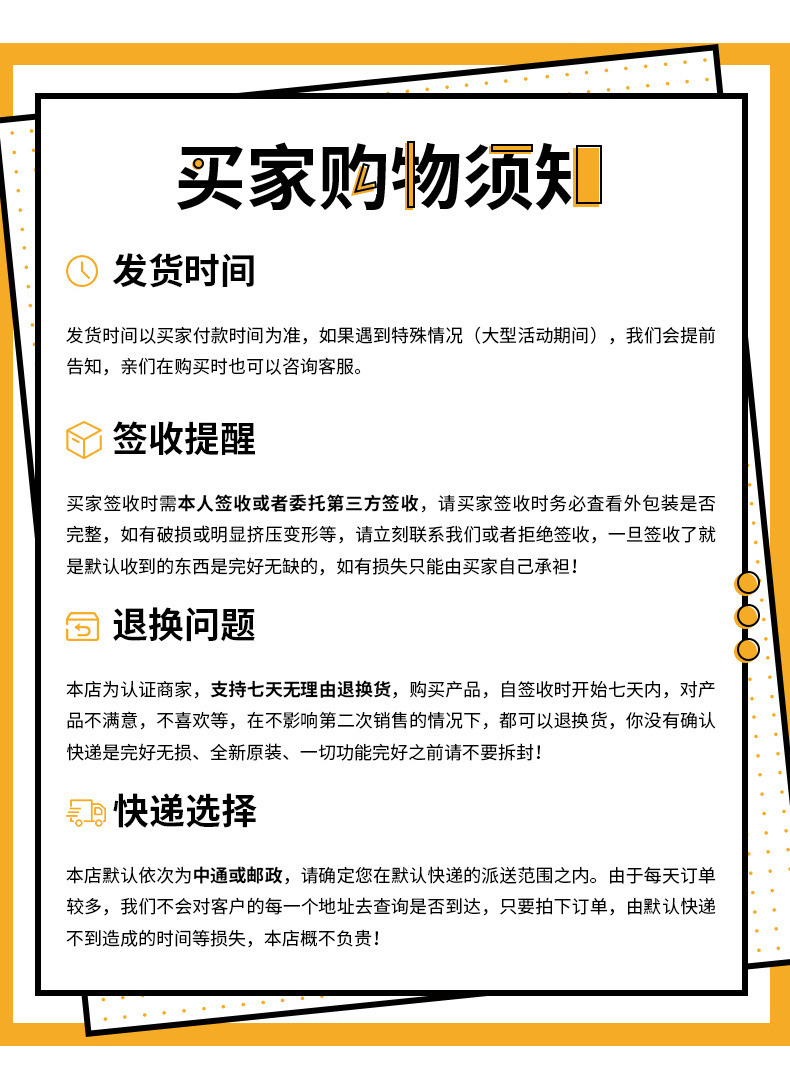 买家购物须知

发货时间

发货时间以买家付款时间为准，如果遇到特殊情况（大型活动期间），我们会提前告知，亲们在购买时也可以咨询客服。

签收提醒

买家签收时需本人签收或者委托第三方签收，请买家签收时务必查看外包装是否完整，如有破损或明显挤压变形等，请立刻联系我们或者拒绝签收，一旦签收了就是默认收到的东西是完好无缺的，如有损失只能由买家自己承担！

退换问题

本店为认证商家，支持七天无理由退换货，购买产品，自签收时开始七天内，对产品不满意，不喜欢等，在不影响第二次销售的情况下，都可以退换货，你没有确认快递是完好无损、全新原装、一切功能完好之前请不要拆封！

快递选择

本店默认依次为中通或邮政，请确定您在默认快递的派送范围之内。由于每天订单较多，我们不会对客户的每一个地址去查询是否到达，只要拍下订单，由默认快递不到造成的时间等损失，本店概不负责！